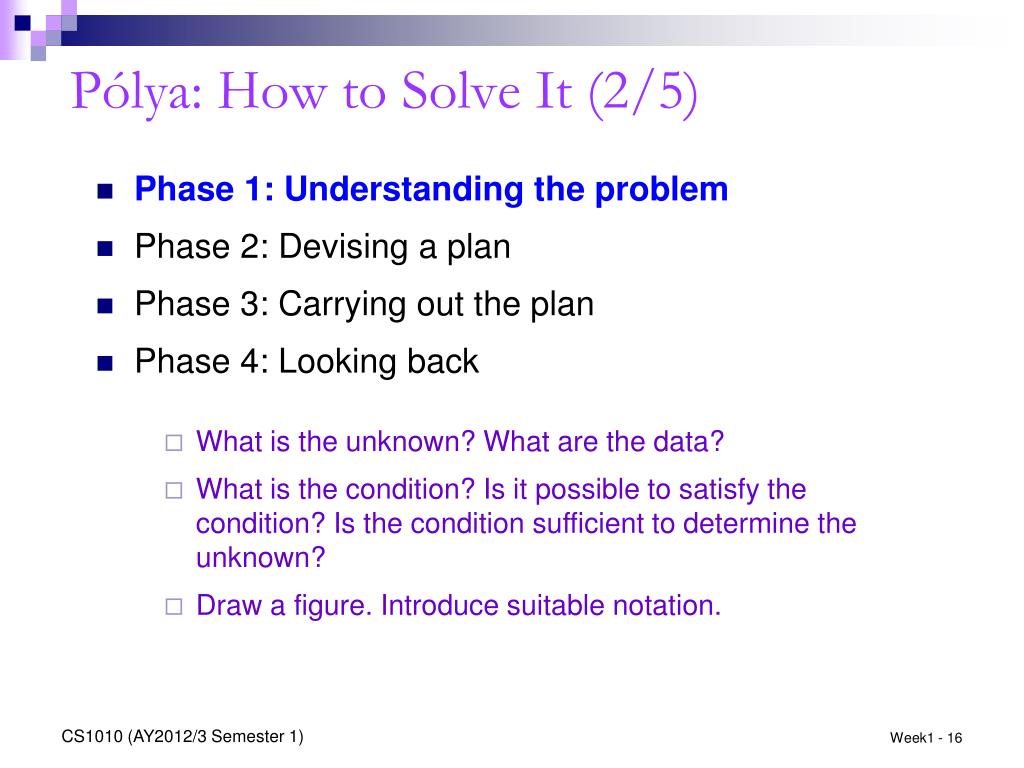 Pólya: How to Solve It (2/5)

Phase 1: Understanding the problem

Phase 2: Devising a plan

Phase 3: Carrying out the plan

Phase 4: Looking back

What is the unknown? What are the data?

What is the condition? Is it possible to satisfy the condition? Is the condition sufficient to determine the unknown?

Draw a figure. Introduce suitable notation.

CS1010 (AY2012/3 Semester 1)

Week1 - 16